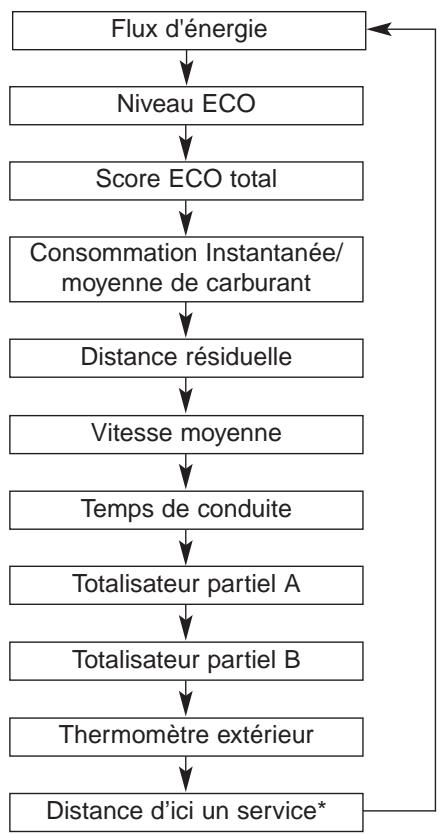 Flux d'énergie

Niveau ECO

Score ECO total

Consommation Instantanée/ moyenne de carburant

Distance résiduelle

Vitesse moyenne

Temps de conduite

Totalisateur partiel A

Totalisateur partiel B

Thermomètre extérieur

Distance d'ici un service*